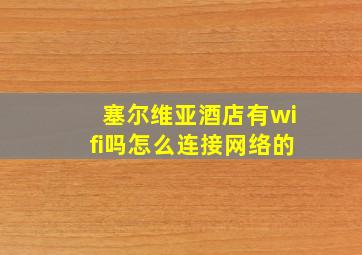 塞尔维亚酒店有wifi吗怎么连接网络的